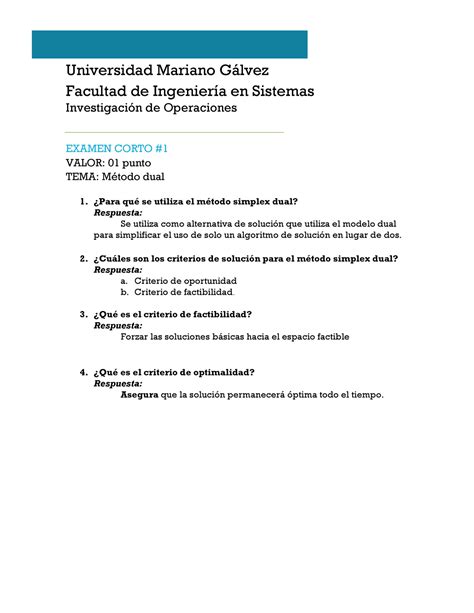 Universidad Mariano Gálvez
Facultad de Ingeniería en Sistemas
Investigación de Operaciones

EXAMEN CORTO #1
VALOR: 01 punto
TEMA: Método dual

1. ¿Para qué se utiliza el método simplex dual?
Respuesta:
Se utiliza como alternativa de solución que utiliza el modelo dual para simplificar el uso de solo un algoritmo de solución en lugar de dos.

2. ¿Cuáles son los criterios de solución para el método simplex dual?
Respuesta:
a. Criterio de oportunidad
b. Criterio de factibilidad.

3. ¿Qué es el criterio de factibilidad?
Respuesta:
Forzar las soluciones básicas hacia el espacio factible

4. ¿Qué es el criterio de optimalidad?
Respuesta:
Asegura que la solución permanecerá óptima todo el tiempo.